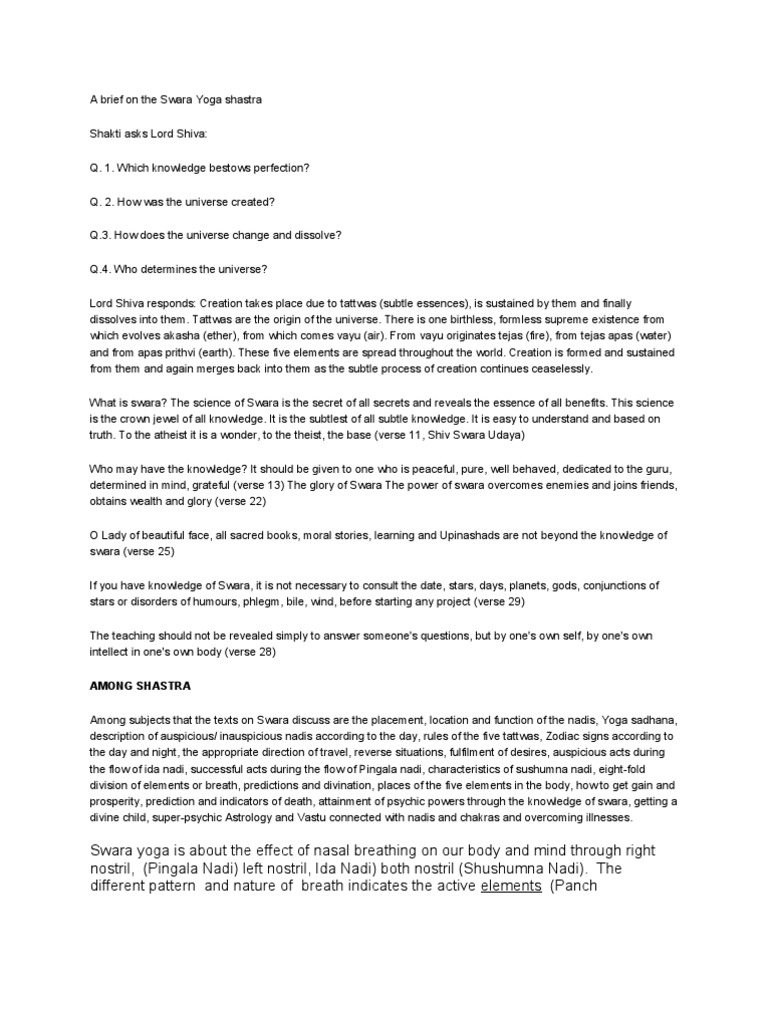 A brief on the Swara Yoga shastra

Shakti asks Lord Shiva:

Q. 1. Which knowledge bestows perfection?

Q. 2. How was the universe created?

Q.3. How does the universe change and dissolve?

Q.4. Who determines the universe?

Lord Shiva responds: Creation takes place due to tattwas (subtle essences), is sustained by them and finally dissolves into them. Tattwas are the origin of the universe. There is one birthless, formless supreme existence from which evolves akasha (ether), from which comes vayu (air). From vayu originates tejas (fire), from tejas apas (water) and from apas prithvi (earth). These five elements are spread throughout the world. Creation is formed and sustained from them and again merges back into them as the subtle process of creation continues ceaselessly.

What is swara? The science of Swara is the secret of all secrets and reveals the essence of all benefits. This science is the crown jewel of all knowledge. It is the subtlest of all subtle knowledge. It is easy to understand and based on truth. To the atheist it is a wonder, to the theist, the base (verse 11, Shiv Swara Udaya)

Who may have the knowledge? It should be given to one who is peaceful, pure, well behaved, dedicated to the guru, determined in mind, grateful (verse 13) The glory of Swara The power of swara overcomes enemies and joins friends, obtains wealth and glory (verse 22)

O Lady of beautiful face, all sacred books, moral stories, learning and Upinashads are not beyond the knowledge of swara (verse 25)

If you have knowledge of Swara, it is not necessary to consult the date, stars, days, planets, gods, conjunctions of stars or disorders of humours, phlegm, bile, wind, before starting any project (verse 29)

The teaching should not be revealed simply to answer someone's questions, but by one's own self, by one's own intellect in one's own body (verse 28)

AMONG SHASTRA

Among subjects that the texts on Swara discuss are the placement, location and function of the nadis, Yoga sadhana, description of auspicious/ inauspicious nadis according to the day, rules of the five tattwas, Zodiac signs according to the day and night, the appropriate direction of travel, reverse situations, fulfilment of desires, auspicious acts during the flow of ida nadi, successful acts during the flow of Pingala nadi, characteristics of sushumna nadi, eight-fold division of elements or breath, predictions and divination, places of the five elements in the body, how to get gain and prosperity, prediction and indicators of death, attainment of psychic powers through the knowledge of swara, getting a divine child, super-psychic Astrology and Vastu connected with nadis and chakras and overcoming illnesses.

Swara yoga is about the effect of nasal breathing on our body and mind through right nostril, (Pingala Nadi) left nostril, Ida Nadi) both nostril (Shushumna Nadi). The different pattern and nature of breath indicates the active elements (Panch